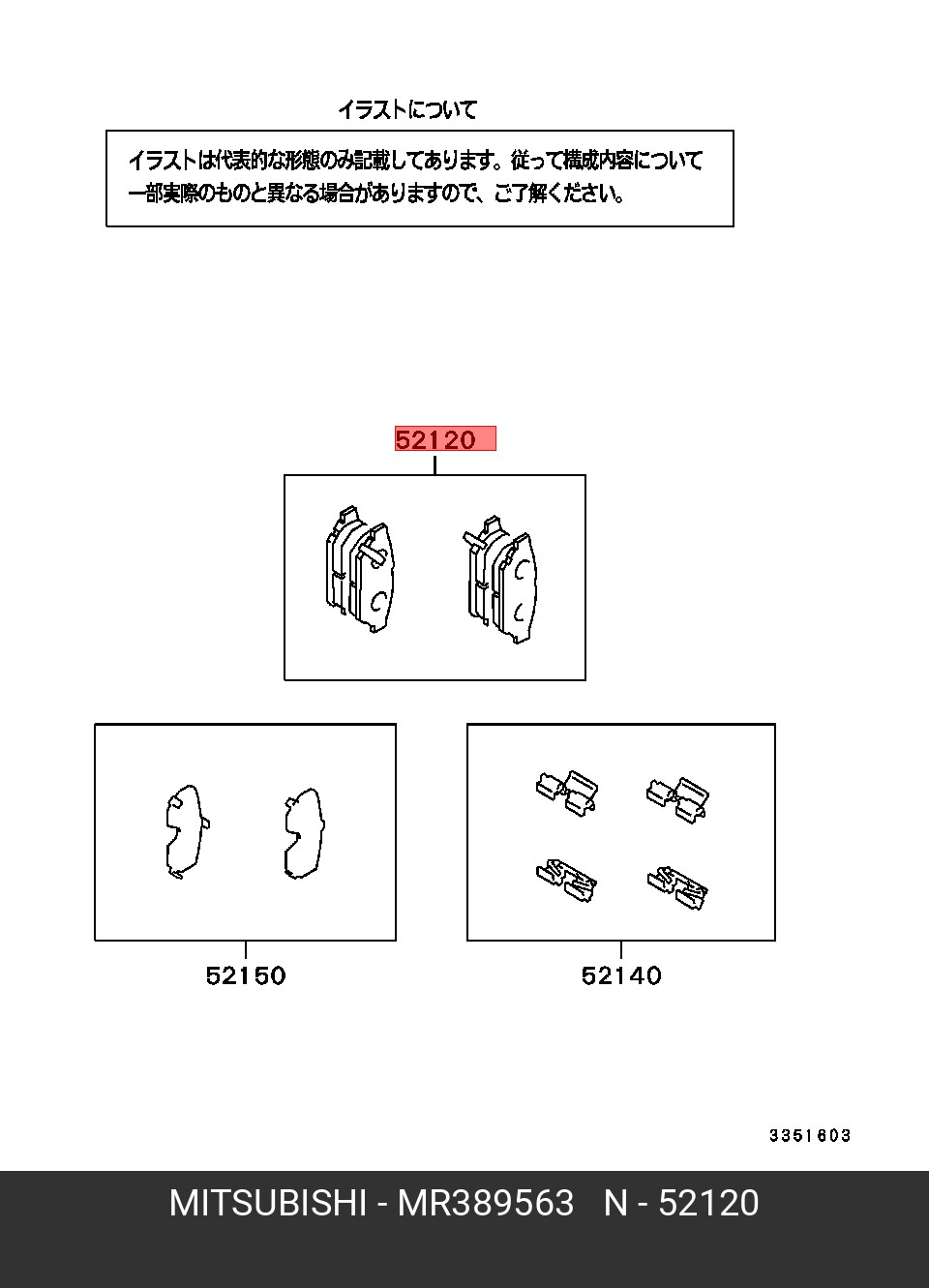 イラストについて

イラストは代表的な形態のみ記載してあります。従って構成内容について一部実際のものと異なる場合がありますので、ご了解ください。

52120

52150

52140

3351603

MITSUBISHI - MR389563 N - 52120